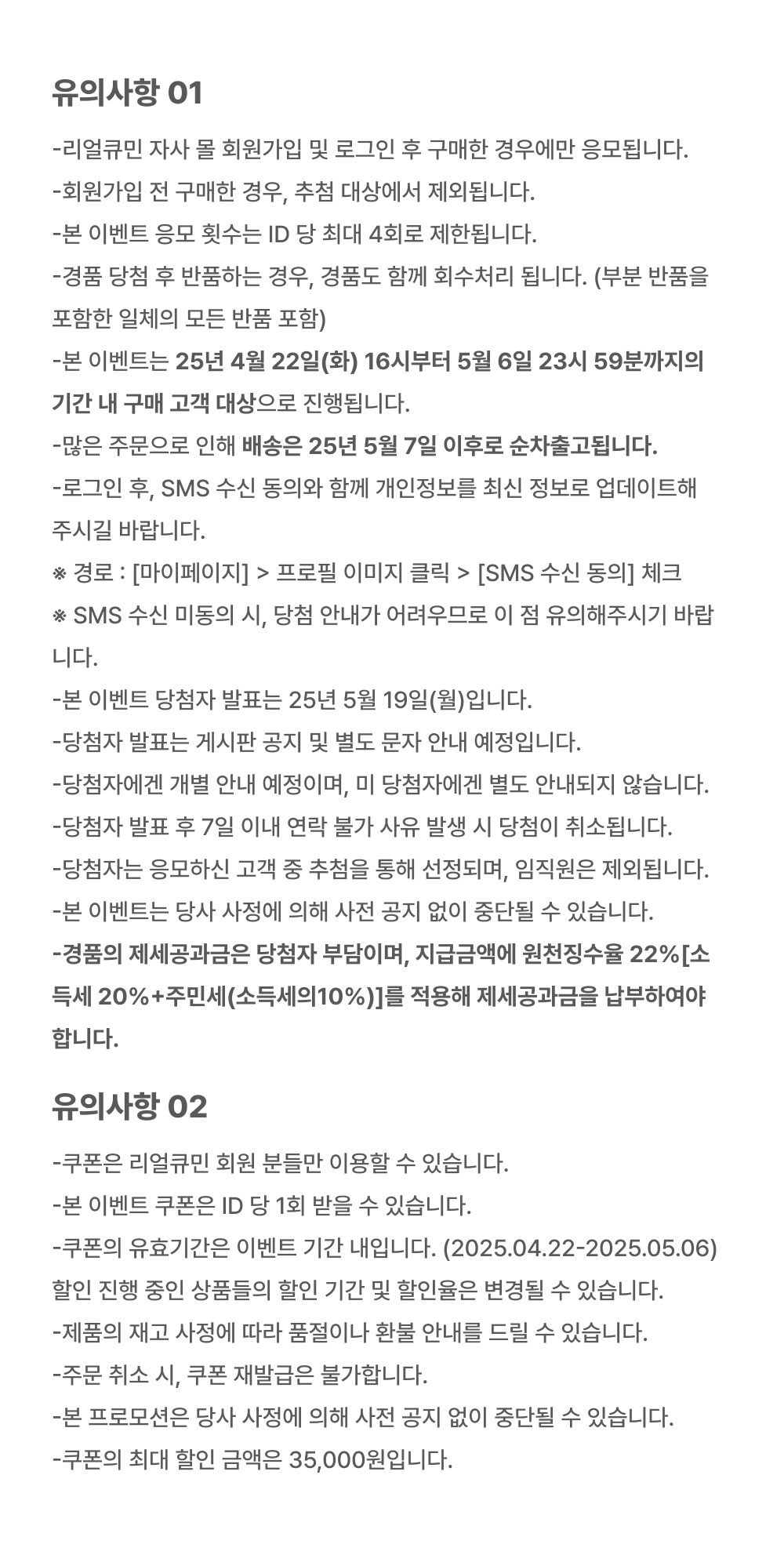 유의사항 01

-리얼큐민 자사 몰 회원가입 및 로그인 후 구매한 경우에만 응모됩니다.
-회원가입 전 구매한 경우, 추첨 대상에서 제외됩니다.
-본 이벤트 응모 횟수는 ID 당 최대 4회로 제한됩니다.
-경품 당첨 후 반품하는 경우, 경품도 함께 회수처리 됩니다. (부분 반품을 포함한 일체의 모든 반품 포함)
-본 이벤트는 25년 4월 22일(화) 16시부터 5월 6일 23시 59분까지의 기간 내 구매 고객 대상으로 진행됩니다.
-많은 주문으로 인해 배송은 25년 5월 7일 이후로 순차출고됩니다.
-로그인 후, SMS 수신 동의와 함께 개인정보를 최신 정보로 업데이트해 주시길 바랍니다.
※ 경로 : [마이페이지] > 프로필 이미지 클릭 > [SMS 수신 동의] 체크
※ SMS 수신 미동의 시, 당첨 안내가 어려우므로 이 점 유의해주시기 바랍니다.
-본 이벤트 당첨자 발표는 25년 5월 19일(월)입니다.
-당첨자 발표는 게시판 공지 및 별도 문자 안내 예정입니다.
-당첨자에겐 개별 안내 예정이며, 미 당첨자에겐 별도 안내되지 않습니다.
-당첨자 발표 후 7일 이내 연락 불가 사유 발생 시 당첨이 취소됩니다.
-당첨자는 응모하신 고객 중 추첨을 통해 선정되며, 임직원은 제외됩니다.
-본 이벤트는 당사 사정에 의해 사전 공지 없이 중단될 수 있습니다.
-경품의 제세공과금은 당첨자 부담이며, 지급금액에 원천징수율 22%[소득세 20%+주민세(소득세의10%)]를 적용해 제세공과금을 납부하여야 합니다.

유의사항 02

-쿠폰은 리얼큐민 회원 분들만 이용할 수 있습니다.
-본 이벤트 쿠폰은 ID 당 1회 받을 수 있습니다.
-쿠폰의 유효기간은 이벤트 기간 내입니다. (2025.04.22-2025.05.06)
할인 진행 중인 상품들의 할인 기간 및 할인율은 변경될 수 있습니다.
-제품의 재고 사정에 따라 품절이나 환불 안내를 드릴 수 있습니다.
-주문 취소 시, 쿠폰 재발급은 불가합니다.
-본 프로모션은 당사 사정에 의해 사전 공지 없이 중단될 수 있습니다.
-쿠폰의 최대 할인 금액은 35,000원입니다.